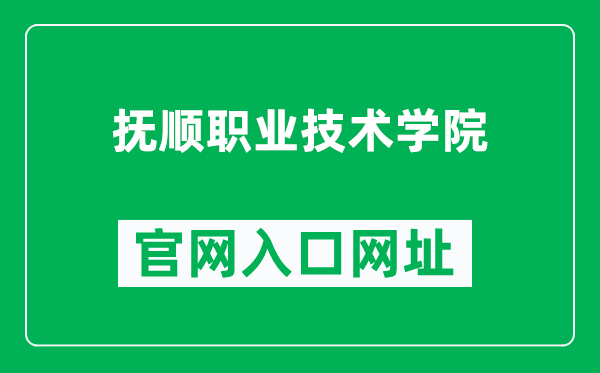 抚顺职业技术学院

官网入口网址